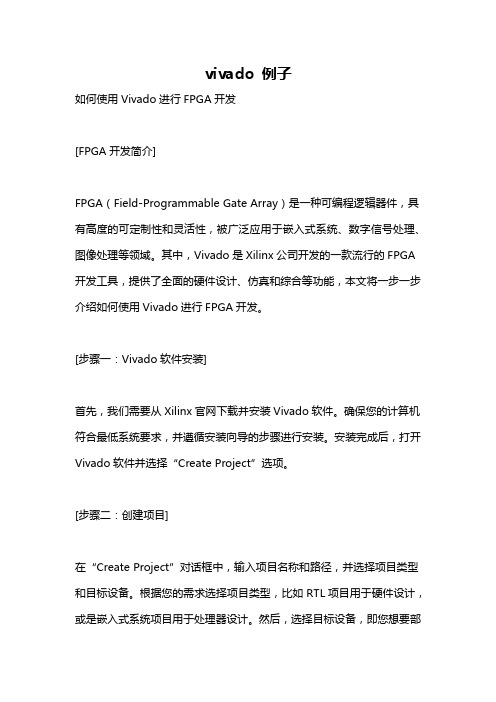 vivado 例子

如何使用 Vivado 进行 FPGA 开发

[FPGA 开发简介]

FPGA（Field-Programmable Gate Array）是一种可编程逻辑器件，具有高度的可定制性和灵活性，被广泛应用于嵌入式系统、数字信号处理、图像处理等领域。其中，Vivado 是 Xilinx 公司开发的一款流行的 FPGA 开发工具，提供了全面的硬件设计、仿真和综合等功能，本文将一步一步介绍如何使用 Vivado 进行 FPGA 开发。

[步骤一：Vivado 软件安装]

首先，我们需要从 Xilinx 官网下载并安装 Vivado 软件。确保您的计算机符合最低系统要求，并遵循安装向导的步骤进行安装。安装完成后，打开 Vivado 软件并选择“Create Project”选项。

[步骤二：创建项目]

在“Create Project”对话框中，输入项目名称和路径，并选择项目类型和目标设备。根据您的需求选择项目类型，比如 RTL 项目用于硬件设计，或是嵌入式系统项目用于处理器设计。然后，选择目标设备，即您想要部